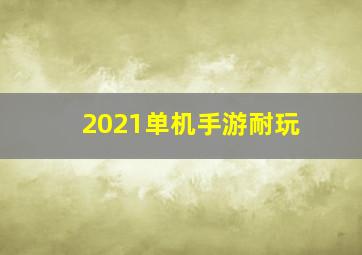 2021单机手游耐玩